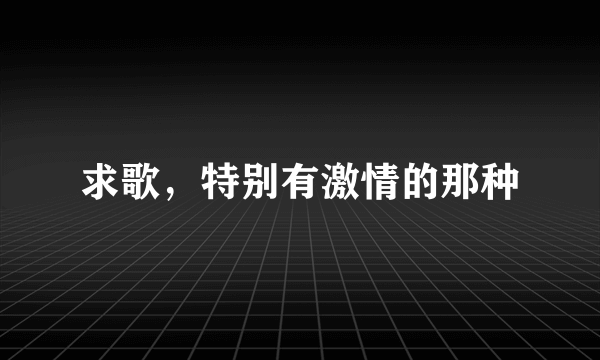 求歌，特别有激情的那种